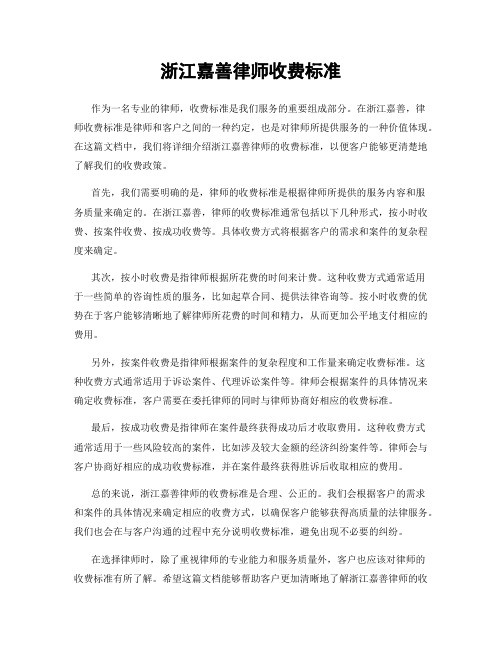 浙江嘉善律师收费标准

作为一名专业的律师，收费标准是我们服务的重要组成部分。在浙江嘉善，律师收费标准是律师和客户之间的一种约定，也是对律师所提供服务的一种价值体现。在这篇文档中，我们将详细介绍浙江嘉善律师的收费标准，以便客户能够更清楚地了解我们的收费政策。

首先，我们需要明确的是，律师的收费标准是根据律师所提供的服务内容和服务质量来确定的。在浙江嘉善，律师的收费标准通常包括以下几种形式，按小时收费、按案件收费、按成功收费等。具体收费方式将根据客户的需求和案件的复杂程度来确定。

其次，按小时收费是指律师根据所花费的时间来计费。这种收费方式通常适用于一些简单的咨询性质的服务，比如起草合同、提供法律咨询等。按小时收费的优势在于客户能够清晰地了解律师所花费的时间和精力，从而更加公平地支付相应的费用。

另外，按案件收费是指律师根据案件的复杂程度和工作量来确定收费标准。这种收费方式通常适用于诉讼案件、代理诉讼案件等。律师会根据案件的具体情况来确定收费标准，客户需要在委托律师的同时与律师协商好相应的收费标准。

最后，按成功收费是指律师在案件最终获得成功后才收取费用。这种收费方式通常适用于一些风险较高的案件，比如涉及较大金额的经济纠纷案件等。律师会与客户协商好相应的成功收费标准，并在案件最终获得胜诉后收取相应的费用。

总的来说，浙江嘉善律师的收费标准是合理、公正的。我们会根据客户的需求和案件的具体情况来确定相应的收费方式，以确保客户能够获得高质量的法律服务。我们也会在与客户沟通的过程中充分说明收费标准，避免出现不必要的纠纷。

在选择律师时，除了重视律师的专业能力和服务质量外，客户也应该对律师的收费标准有所了解。希望这篇文档能够帮助客户更加清晰地了解浙江嘉善律师的收